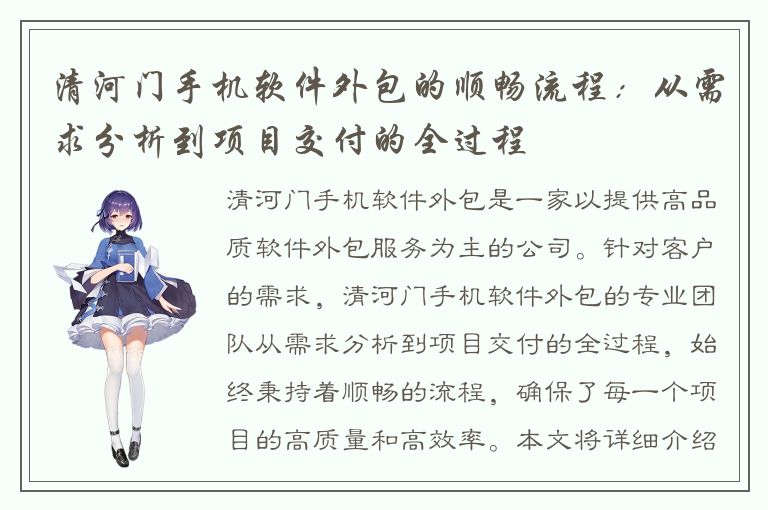 清河门手机软件外包的顺畅流程：从需求分析到项目交付的全过程

清河门手机软件外包是一家以提供高品质软件外包服务为主的公司。针对客户的需求，清河门手机软件外包的专业团队从需求分析到项目交付的全过程，始终秉持着顺畅的流程，确保了每一个项目的高质量和高效率。本文将详细介绍